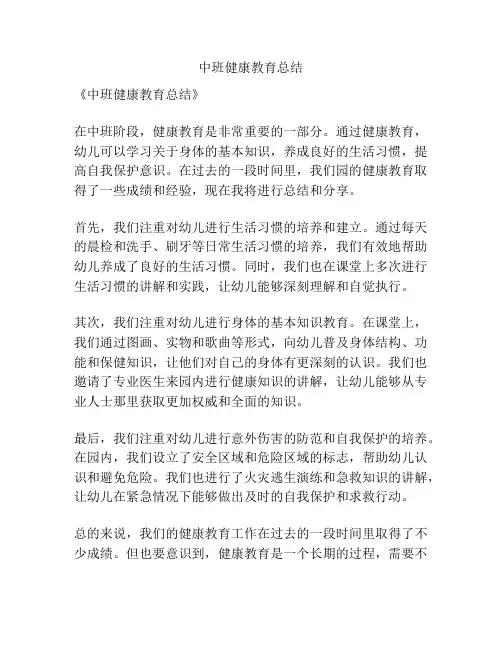 中班健康教育总结

《中班健康教育总结》

在中班阶段，健康教育是非常重要的一部分。通过健康教育，幼儿可以学习关于身体的基本知识，养成良好的生活习惯，提高自我保护意识。在过去的一段时间里，我们园的健康教育取得了一些成绩和经验，现在我将进行总结和分享。

首先，我们注重对幼儿进行生活习惯的培养和建立。通过每天的晨检和洗手、刷牙等日常生活习惯的培养，我们有效地帮助幼儿养成了良好的生活习惯。同时，我们也在课堂上多次进行生活习惯的讲解和实践，让幼儿能够深刻理解和自觉执行。

其次，我们注重对幼儿进行身体的基本知识教育。在课堂上，我们通过图画、实物和歌曲等形式，向幼儿普及身体结构、功能和保健知识，让他们对自己的身体有更深刻的认识。我们也邀请了专业医生来园内进行健康知识的讲解，让幼儿能够从专业人士那里获取更加权威和全面的知识。

最后，我们注重对幼儿进行意外伤害的防范和自我保护的培养。在园内，我们设立了安全区域和危险区域的标志，帮助幼儿认识和避免危险。我们也进行了火灾逃生演练和急救知识的讲解，让幼儿在紧急情况下能够做出及时的自我保护和求救行动。

总的来说，我们的健康教育工作在过去的一段时间里取得了不少成绩。但也要意识到，健康教育是一个长期的过程，需要不